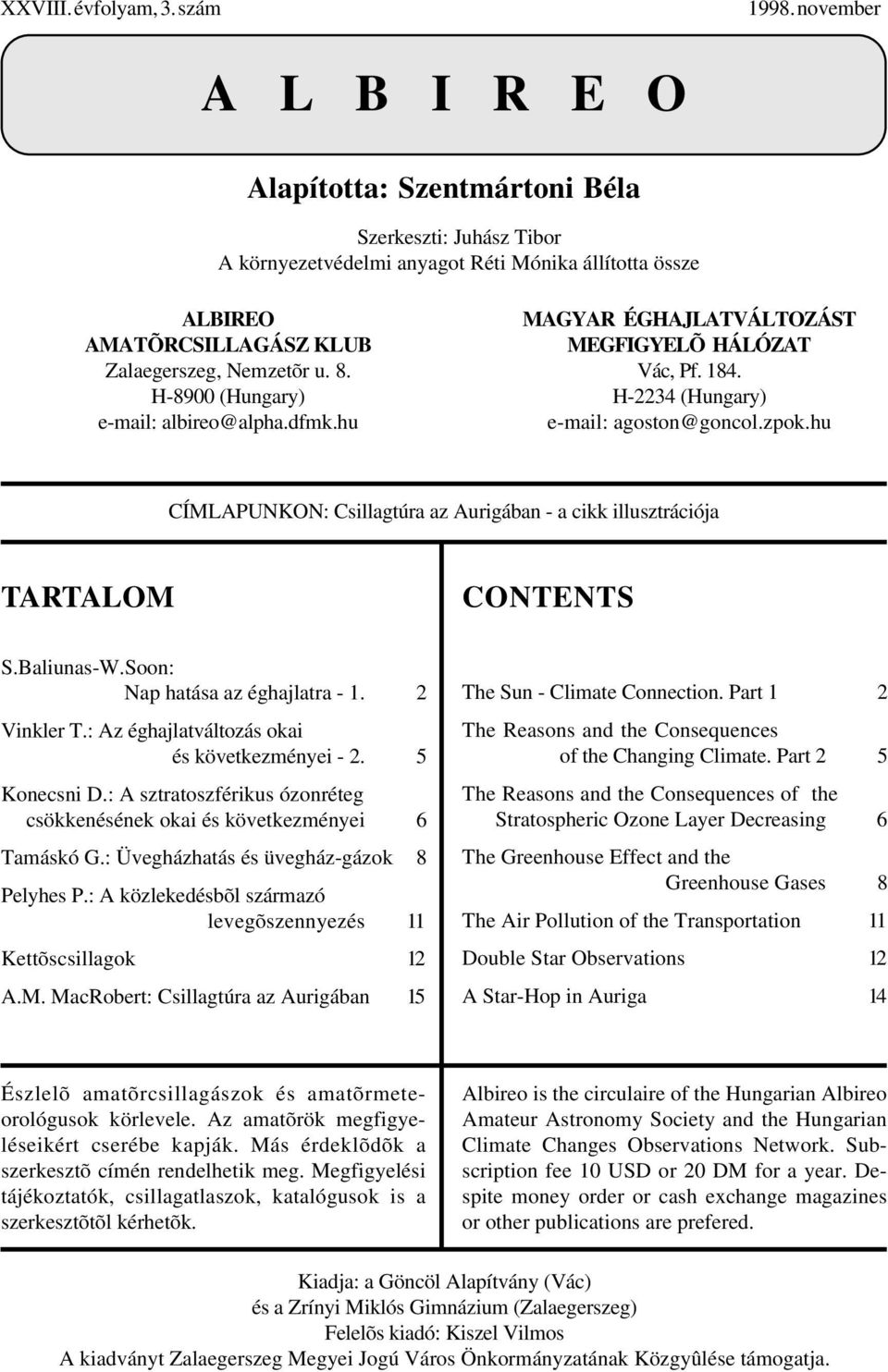 XXVIII. évfolyam, 3. szám 1998. november

A L B I R E O

Alapította: Szentmártoni Béla

Szerkeszti: Juhász Tibor
A környezetvédelmi anyagot Réti Mónika állította össze

ALBIREO
AMATÕRCSILLAGÁSZ KLUB
Zalaegerszeg, Nemzetõr u. 8.
H-8900 (Hungary)
e-mail: albireo@alpha.dfmk.hu

MAGYAR ÉGHAJLATVÁLTOZÁST
MEGFIGYELÕ HÁLÓZAT
Vác, Pf. 184.
H-2234 (Hungary)
e-mail: agoston@goncol.zpok.hu

CÍMLAPUNKON: Csillagtúra az Aurigában - a cikk illusztrációja

TARTALOM

S.Baliunas-W.Soon: Nap hatása az éghajlatra - 1. 2
Vinkler T.: Az éghajlatváltozás okai és következményei - 2. 5
Konecsni D.: A sztratoszférikus ózonréteg csökkenésének okai és következményei 6
Tamáskó G.: Üvegházhatás és üvegház-gázok 8
Pelyhes P.: A közlekedésbõl származó levegõszennyezés 11
Kettõscsillagok 12
A.M. MacRobert: Csillagtúra az Aurigában 15

CONTENTS

The Sun - Climate Connection. Part 1 2
The Reasons and the Consequences of the Changing Climate. Part 2 5
The Reasons and the Consequences of the Stratospheric Ozone Layer Decreasing 6
The Greenhouse Effect and the Greenhouse Gases 8
The Air Pollution of the Transportation 11
Double Star Observations 12
A Star-Hop in Auriga 14

Észlelõ amatõrcsillagászok és amatõrmeteorológusok körlevele. Az amatõrök megfigyeléseikért cserébe kapják. Más érdeklõdõk a szerkesztõ címén rendelhetik meg. Megfigyelési tájékoztatók, csillagatlaszok, katalógusok is a szerkesztõtõl kérhetõk.

Albireo is the circulaire of the Hungarian Albireo Amateur Astronomy Society and the Hungarian Climate Changes Observations Network. Subscription fee 10 USD or 20 DM for a year. Despite money order or cash exchange magazines or other publications are prefered.

Kiadja: a Göncöl Alapítvány (Vác)
és a Zrínyi Miklós Gimnázium (Zalaegerszeg)
Felelõs kiadó: Kiszel Vilmos
A kiadványt Zalaegerszeg Megyei Jogú Város Önkormányzatának Közgyûlése támogatja.